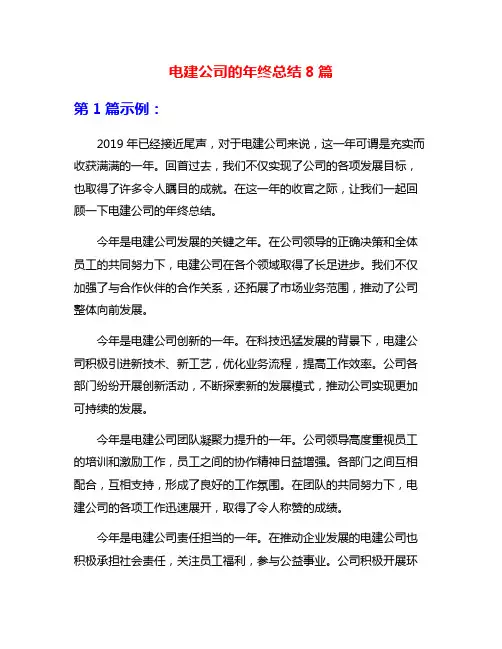 电建公司的年终总结 8 篇

第 1 篇示例：

2019 年已经接近尾声，对于电建公司来说，这一年可谓是充实而收获满满的一年。回首过去，我们不仅实现了公司的各项发展目标，也取得了许多令人瞩目的成就。在这一年的收官之际，让我们一起回顾一下电建公司的年终总结。

今年是电建公司发展的关键之年。在公司领导的正确决策和全体员工的共同努力下，电建公司在各个领域取得了长足进步。我们不仅加强了与合作伙伴的合作关系，还拓展了市场业务范围，推动了公司整体向前发展。

今年是电建公司创新的一年。在科技迅猛发展的背景下，电建公司积极引进新技术、新工艺，优化业务流程，提高工作效率。公司各部门纷纷开展创新活动，不断探索新的发展模式，推动公司实现更加可持续的发展。

今年是电建公司团队凝聚力提升的一年。公司领导高度重视员工的培训和激励工作，员工之间的协作精神日益增强。各部门之间互相配合，互相支持，形成了良好的工作氛围。在团队的共同努力下，电建公司的各项工作迅速展开，取得了令人称赞的成绩。

今年是电建公司责任担当的一年。在推动企业发展的电建公司也积极承担社会责任，关注员工福利，参与公益事业。公司积极开展环